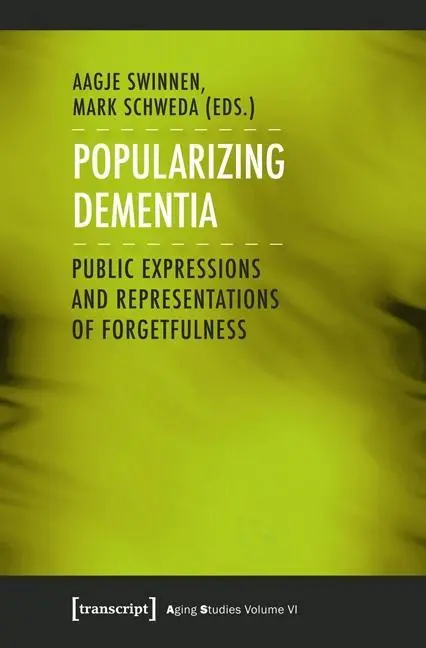 AAGJE SWINNEN,
MARK SCHWEDA (EDS.)

POPULARIZING DEMENTIA

PUBLIC EXPRESSIONS AND REPRESENTATIONS OF FORGETFULNESS

[transcript] Aging Studies Volume VI